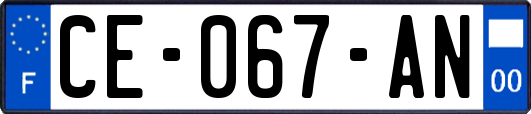 F
CE-067-AN
00